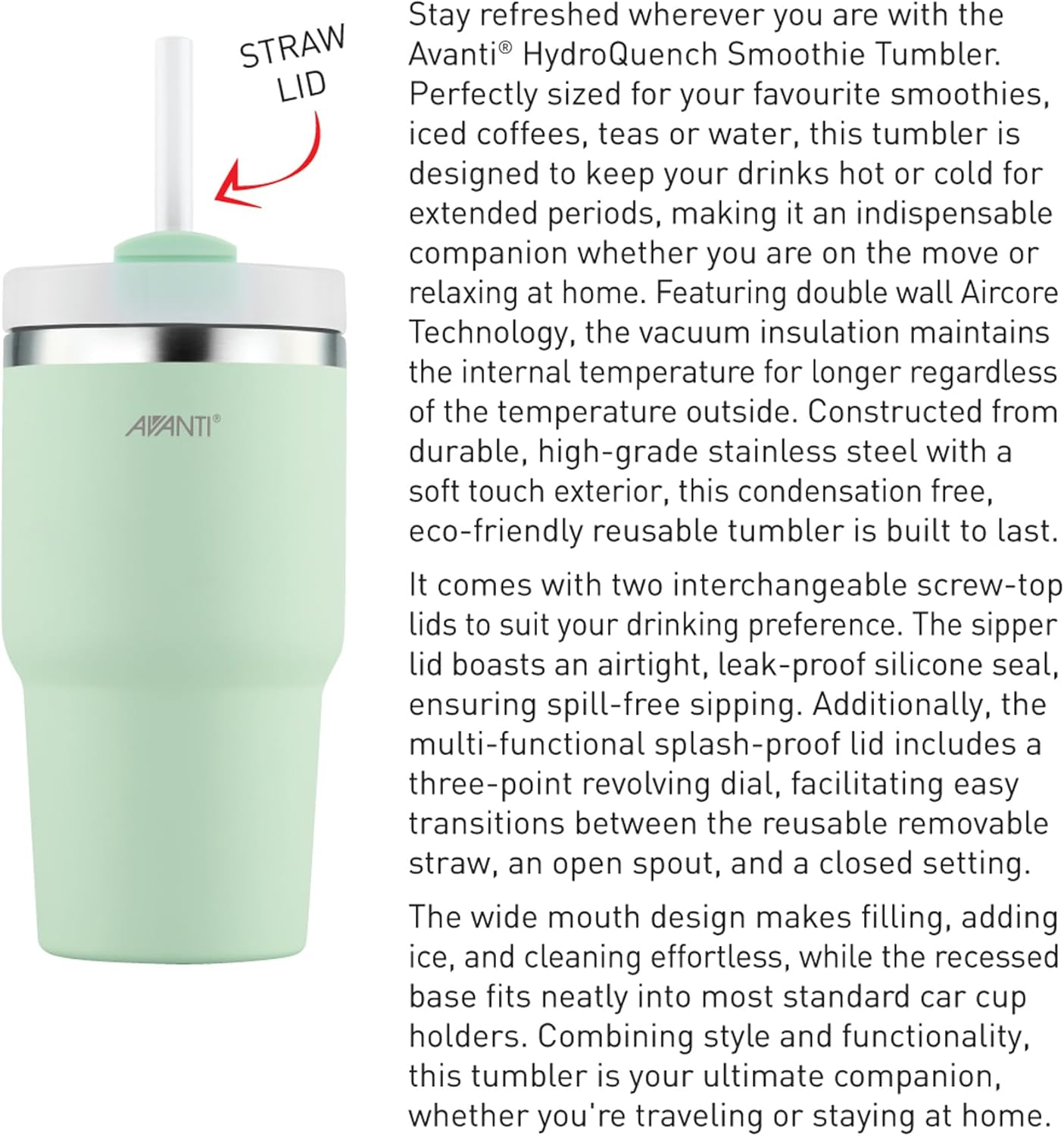 STRAW LID

AVANTI®

Stay refreshed wherever you are with the Avanti® HydroQuench Smoothie Tumbler. Perfectly sized for your favourite smoothies, iced coffees, teas or water, this tumbler is designed to keep your drinks hot or cold for extended periods, making it an indispensable companion whether you are on the move or relaxing at home. Featuring double wall Aircore Technology, the vacuum insulation maintains the internal temperature for longer regardless of the temperature outside. Constructed from durable, high-grade stainless steel with a soft touch exterior, this condensation free, eco-friendly reusable tumbler is built to last.

It comes with two interchangeable screw-top lids to suit your drinking preference. The sipper lid boasts an airtight, leak-proof silicone seal, ensuring spill-free sipping. Additionally, the multi-functional splash-proof lid includes a three-point revolving dial, facilitating easy transitions between the reusable removable straw, an open spout, and a closed setting.

The wide mouth design makes filling, adding ice, and cleaning effortless, while the recessed base fits neatly into most standard car cup holders. Combining style and functionality, this tumbler is your ultimate companion, whether you're traveling or staying at home.